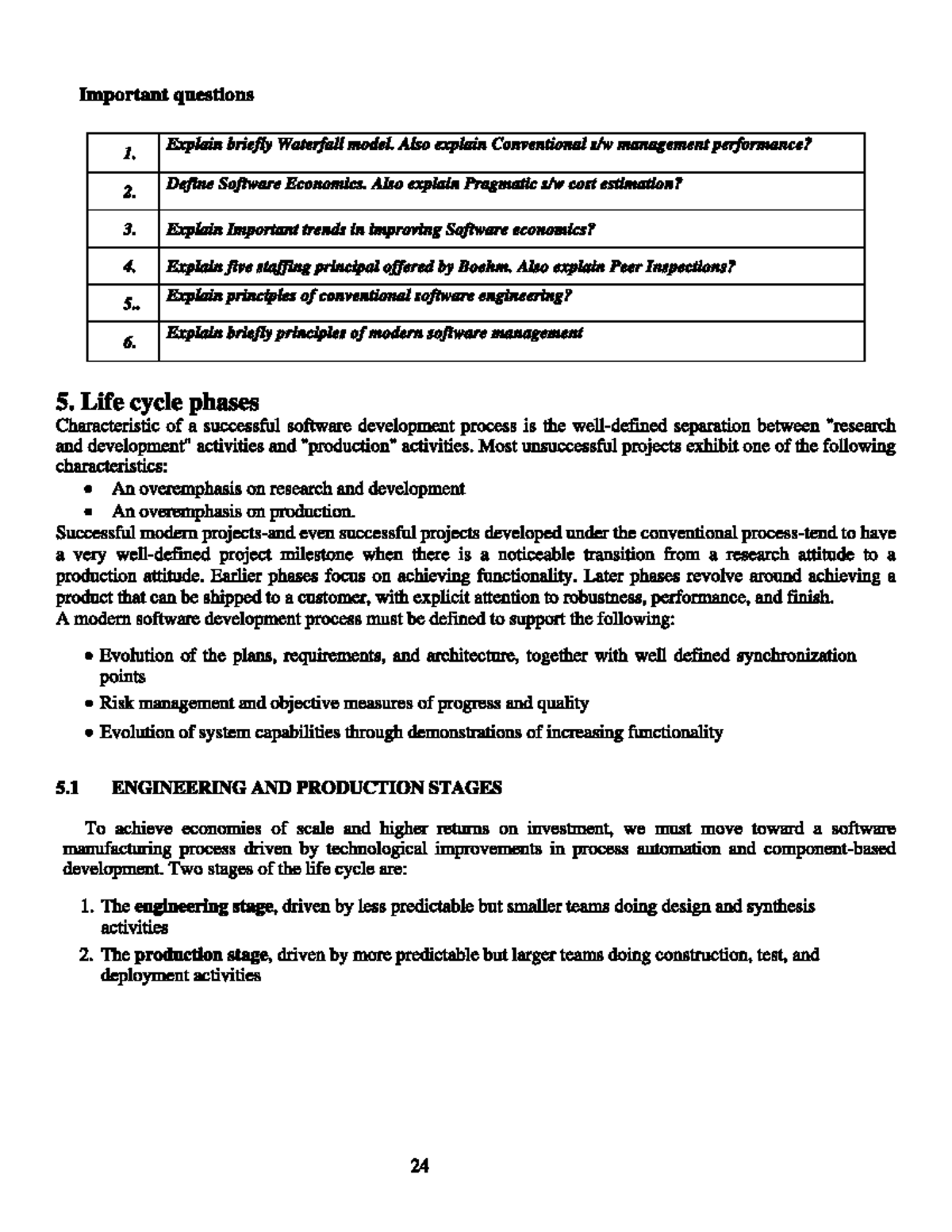 Important questions

| 1. | Explain briefly Waterfall model. Also explain Conventional s/w management performance? |
|---|---|
| 2. | Define Software Economics. Also explain Pragmatic s/w cost estimation? |
| 3. | Explain Important trends in improving Software economics? |
| 4. | Explain five staffing principal offered by Boehm. Also explain Peer Inspections? |
| 5.. | Explain principles of conventional software engineering? |
| 6. | Explain briefly principles of modern software management |

5. Life cycle phases

Characteristic of a successful software development process is the well-defined separation between "research and development" activities and "production" activities. Most unsuccessful projects exhibit one of the following characteristics:

• An overemphasis on research and development
• An overemphasis on production.

Successful modern projects-and even successful projects developed under the conventional process-tend to have a very well-defined project milestone when there is a noticeable transition from a research attitude to a production attitude. Earlier phases focus on achieving functionality. Later phases revolve around achieving a product that can be shipped to a customer, with explicit attention to robustness, performance, and finish.
A modern software development process must be defined to support the following:

• Evolution of the plans, requirements, and architecture, together with well defined synchronization points
• Risk management and objective measures of progress and quality
• Evolution of system capabilities through demonstrations of increasing functionality

5.1 ENGINEERING AND PRODUCTION STAGES

To achieve economies of scale and higher returns on investment, we must move toward a software manufacturing process driven by technological improvements in process automation and component-based development. Two stages of the life cycle are:

1. The engineering stage, driven by less predictable but smaller teams doing design and synthesis activities
2. The production stage, driven by more predictable but larger teams doing construction, test, and deployment activities

24